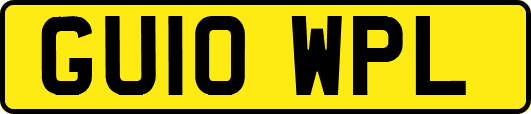 GU10 WPL